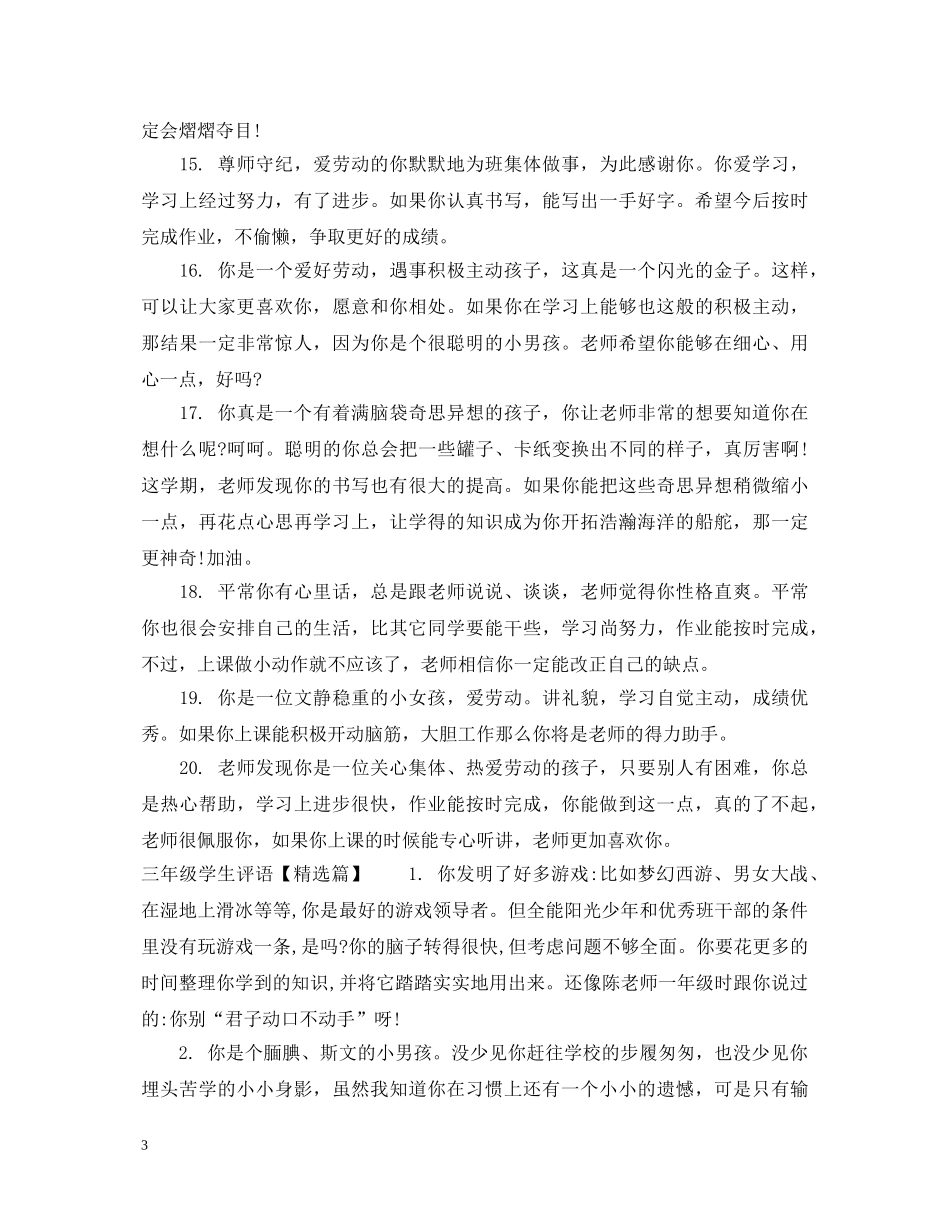 定会熠熠夺目!

15. 尊师守纪，爱劳动的你默默地为班集体做事，为此感谢你。你爱学习，学习上经过努力，有了进步。如果你认真书写，能写出一手好字。希望今后按时完成作业，不偷懒，争取更好的成绩。

16. 你是一个爱好劳动，遇事积极主动孩子，这真是一个闪光的金子。这样，可以让大家更喜欢你，愿意和你相处。如果你在学习上能够也这般的积极主动，那结果一定非常惊人，因为你是个很聪明的小男孩。老师希望你能够在细心、用心一点，好吗?

17. 你真是一个有着满脑袋奇思异想的孩子，你让老师非常的想要知道你在想什么呢?呵呵。聪明的你总会把一些罐子、卡纸变换出不同的样子，真厉害啊!这学期，老师发现你的书写也有很大的提高。如果你能把这些奇思异想稍微缩小一点，再花点心思再学习上，让学得的知识成为你开拓浩瀚海洋的船舵，那一定更神奇!加油。

18. 平常你有心里话，总是跟老师说说、谈谈，老师觉得你性格直爽。平常你也很会安排自己的生活，比其它同学要能干些，学习尚努力，作业能按时完成，不过，上课做小动作就不应该了，老师相信你一定能改正自己的缺点。

19. 你是一位文静稳重的小女孩，爱劳动。讲礼貌，学习自觉主动，成绩优秀。如果你上课能积极开动脑筋，大胆工作那么你将是老师的得力助手。

20. 老师发现你是一位关心集体、热爱劳动的孩子，只要别人有困难，你总是热心帮助，学习上进步很快，作业能按时完成，你能做到这一点，真的了不起，老师很佩服你，如果你上课的时候能专心听讲，老师更加喜欢你。

三年级学生评语【精选篇】 1. 你发明了好多游戏:比如梦幻西游、男女大战、在湿地上滑冰等等,你是最好的游戏领导者。但全能阳光少年和优秀班干部的条件里没有玩游戏一条,是吗?你的脑子转得很快,但考虑问题不够全面。你要花更多的时间整理你学到的知识,并将它踏踏实实地用出来。还像陈老师一年级时跟你说过的:你别“君子动口不动手”呀!

2. 你是个腼腆、斯文的小男孩。没少见你赶往学校的步履匆匆，也没少见你埋头苦学的小小身影，虽然我知道你在习惯上还有一个小小的遗憾，可是只有输

3